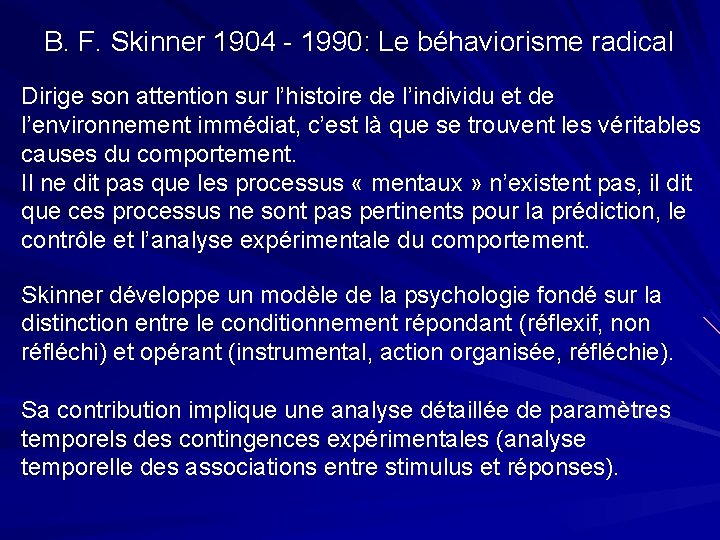 B. F. Skinner 1904 - 1990: Le béhaviorisme radical

Dirige son attention sur l'histoire de l'individu et de l'environnement immédiat, c'est là que se trouvent les véritables causes du comportement.
Il ne dit pas que les processus « mentaux » n'existent pas, il dit que ces processus ne sont pas pertinents pour la prédiction, le contrôle et l'analyse expérimentale du comportement.

Skinner développe un modèle de la psychologie fondé sur la distinction entre le conditionnement répondant (réflexif, non réfléchi) et opérant (instrumental, action organisée, réfléchie).

Sa contribution implique une analyse détaillée de paramètres temporels des contingences expérimentales (analyse temporelle des associations entre stimulus et réponses).